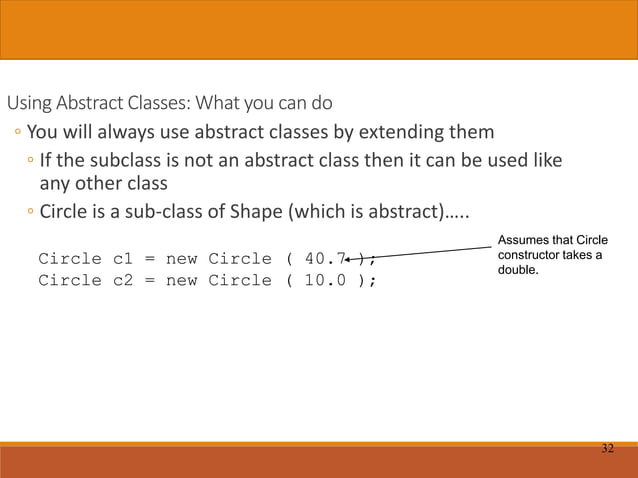 Using Abstract Classes: What you can do

◦ You will always use abstract classes by extending them

◦ If the subclass is not an abstract class then it can be used like any other class

◦ Circle is a sub-class of Shape (which is abstract)…..

Circle c1 = new Circle ( 40.7 );
Circle c2 = new Circle ( 10.0 );

Assumes that Circle constructor takes a double.

32